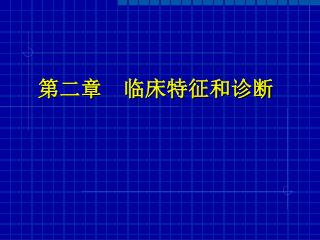 第二章　临床特征和诊断